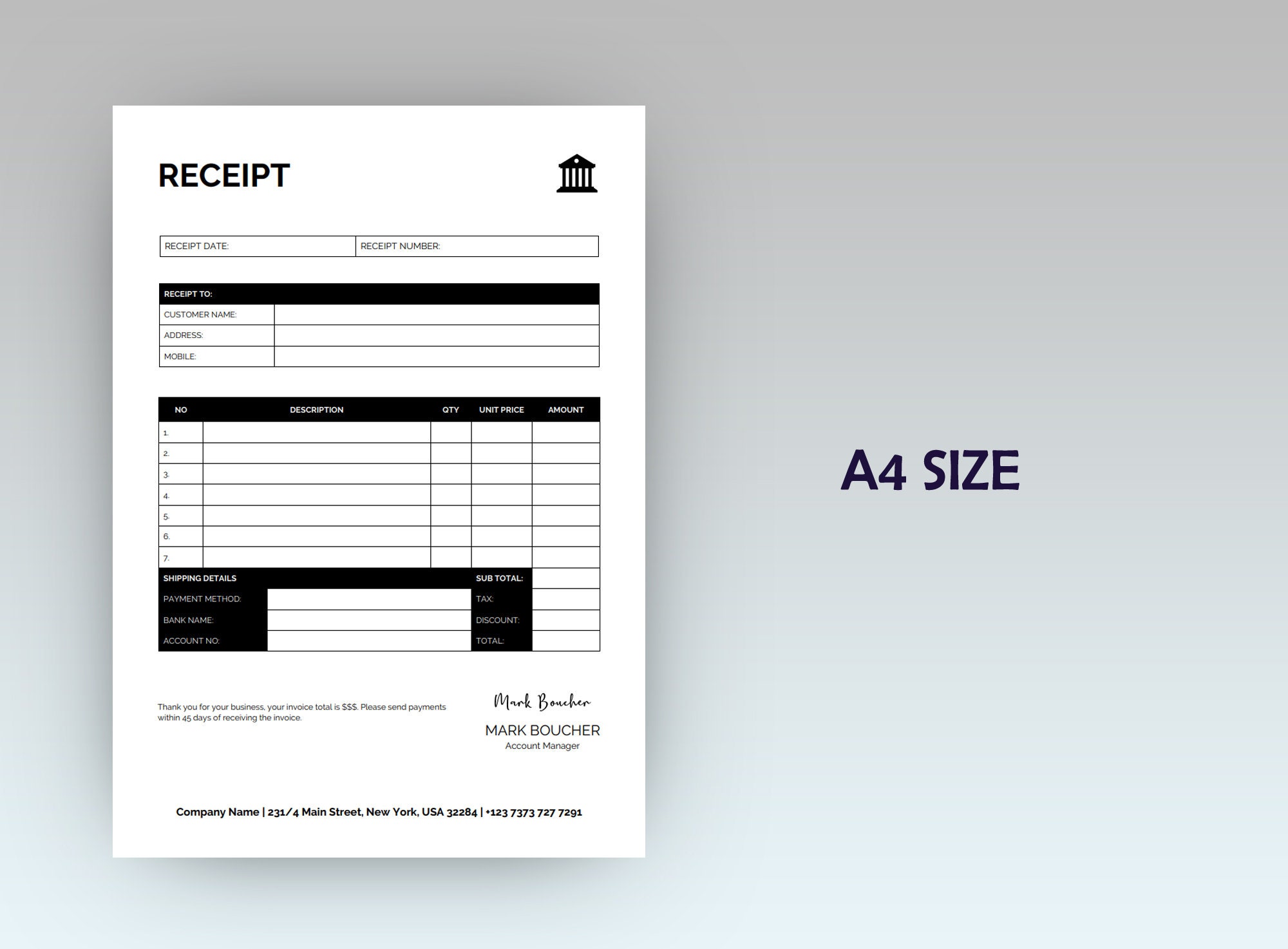 RECEIPT

| RECEIPT DATE: | RECEIPT NUMBER: |
|---|---|

| RECEIPT TO: | |
|---|---|
| CUSTOMER NAME: | |
| ADDRESS: | |
| MOBILE: | |

| NO | DESCRIPTION | QTY | UNIT PRICE | AMOUNT |
|---|---|---|---|---|
| 1. | | | | |
| 2. | | | | |
| 3. | | | | |
| 4. | | | | |
| 5. | | | | |
| 6. | | | | |
| 7. | | | | |

| SHIPPING DETAILS | | SUB TOTAL: | |
|---|---|---|---|
| PAYMENT METHOD: | | TAX: | |
| BANK NAME: | | DISCOUNT: | |
| ACCOUNT NO: | | TOTAL: | |

Thank you for your business, your invoice total is $$$. Please send payments within 45 days of receiving the invoice.

Mark Boucher

MARK BOUCHER
Account Manager

Company Name | 231/4 Main Street, New York, USA 32284 | +123 7373 727 7291

A4 SIZE